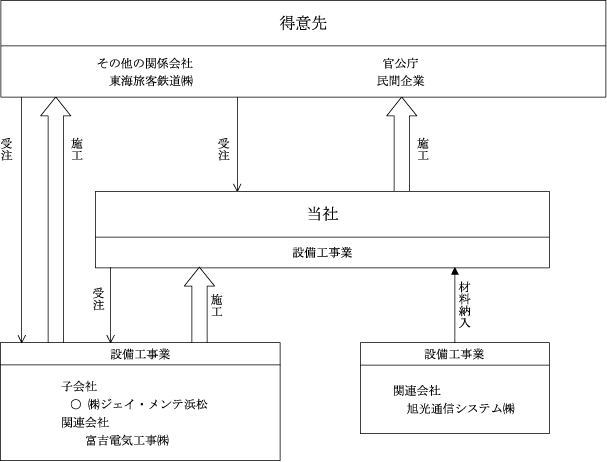 得意先

その他の関係会社
東海旅客鉄道㈱

官公庁
民間企業

受注

施工

受注

施工

当社

設備工事業

受注

施工

材料納入

設備工事業

子会社
○ ㈱ジェイ・メンテ浜松
関連会社
富吉電気工事㈱

設備工事業

関連会社
旭光通信システム㈱